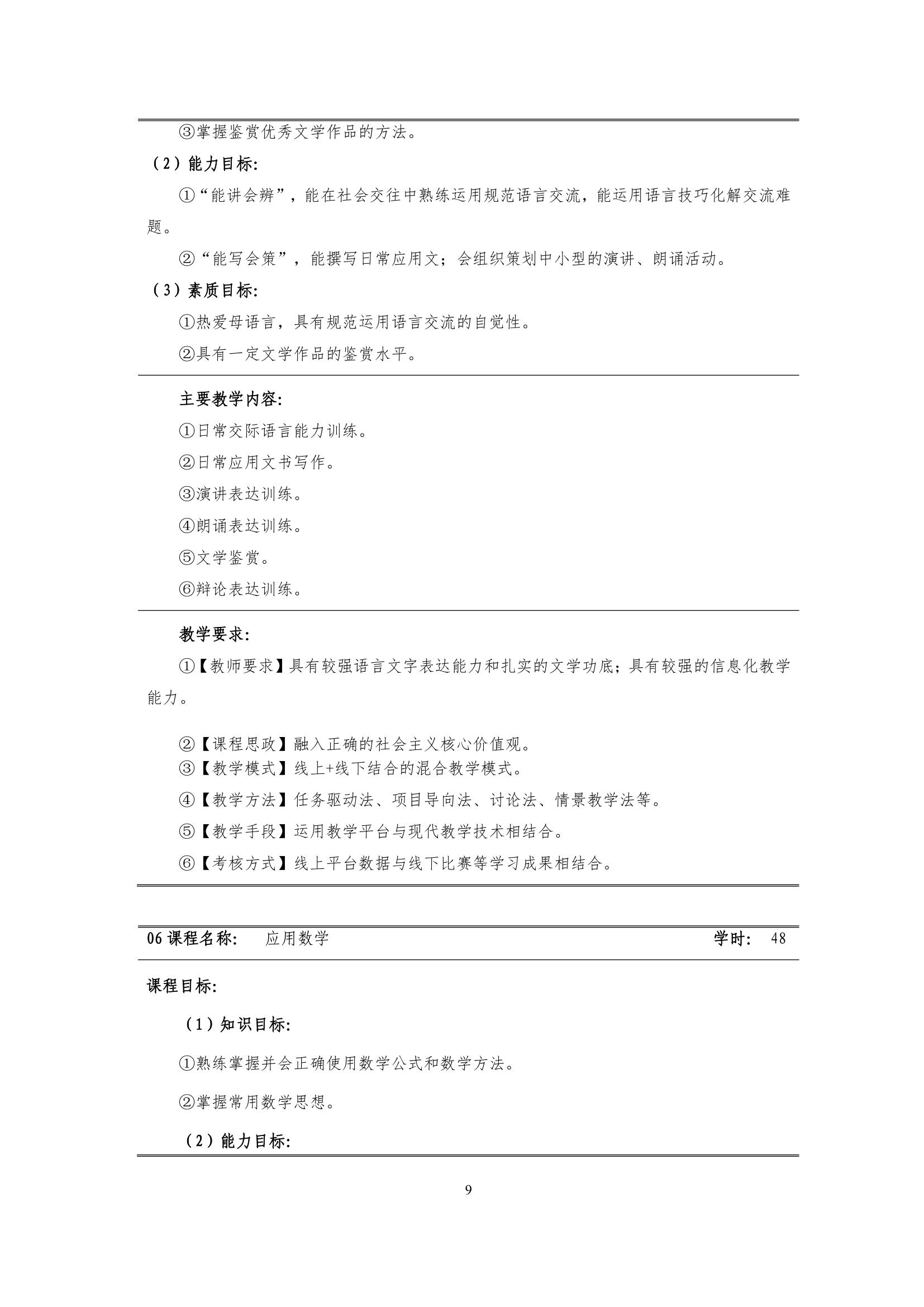 ③掌握鉴赏优秀文学作品的方法。

（2）能力目标:

①“能讲会辨”，能在社会交往中熟练运用规范语言交流，能运用语言技巧化解交流难题。

②“能写会策”，能撰写日常应用文；会组织策划中小型的演讲、朗诵活动。

（3）素质目标:

①热爱母语言，具有规范运用语言交流的自觉性。

②具有一定文学作品的鉴赏水平。

主要教学内容:

①日常交际语言能力训练。

②日常应用文书写作。

③演讲表达训练。

④朗诵表达训练。

⑤文学鉴赏。

⑥辩论表达训练。

教学要求:

①【教师要求】具有较强语言文字表达能力和扎实的文学功底；具有较强的信息化教学能力。

②【课程思政】融入正确的社会主义核心价值观。
③【教学模式】线上+线下结合的混合教学模式。

④【教学方法】任务驱动法、项目导向法、讨论法、情景教学法等。

⑤【教学手段】运用教学平台与现代教学技术相结合。

⑥【考核方式】线上平台数据与线下比赛等学习成果相结合。

06 课程名称: 应用数学 学时: 48

课程目标:

（1）知识目标:

①熟练掌握并会正确使用数学公式和数学方法。

②掌握常用数学思想。

（2）能力目标:

9